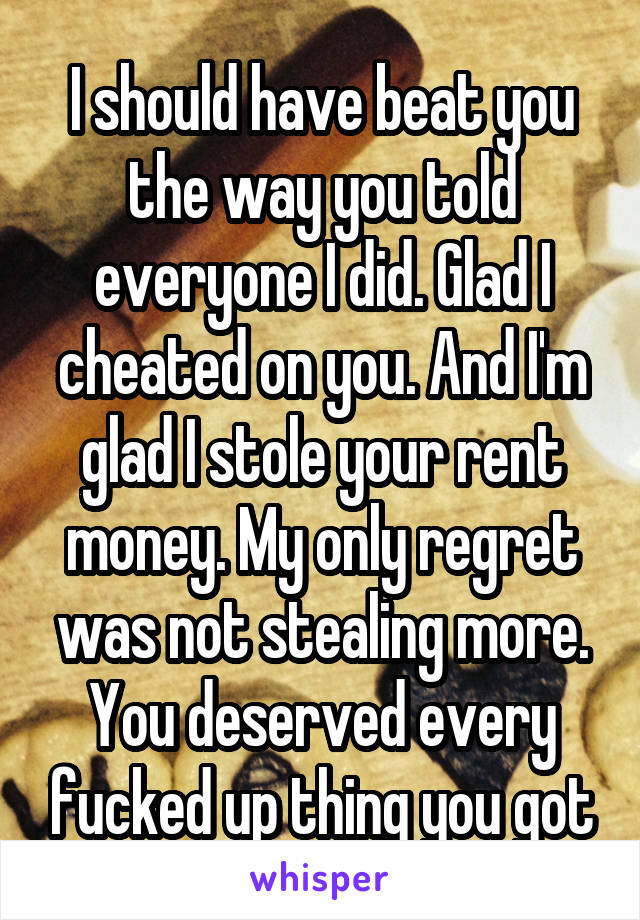 I should have beat you the way you told everyone I did. Glad I cheated on you. And I'm glad I stole your rent money. My only regret was not stealing more. You deserved every fucked up thing you got

whisper